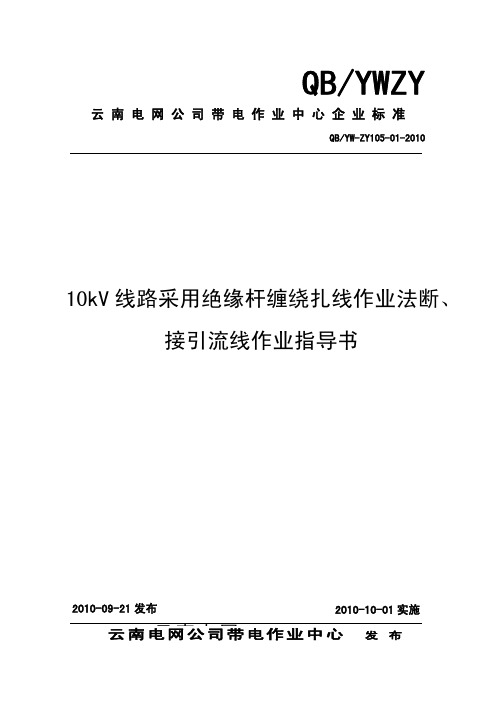 QB/YWZY

云南电网公司带电作业中心企业标准

QB/YW-ZY105-01-2010

10kV线路采用绝缘杆缠绕扎线作业法断、接引流线作业指导书

2010-09-21 发布

2010-10-01 实施

云南电网公司带电作业中心　发布